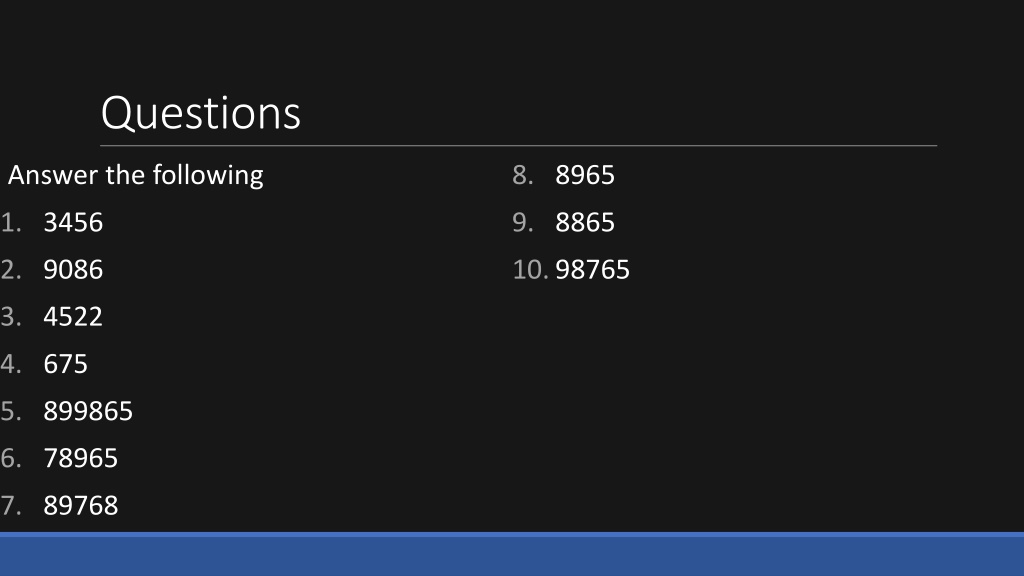 Questions

Answer the following

1. 3456
2. 9086
3. 4522
4. 675
5. 899865
6. 78965
7. 89768

8. 8965
9. 8865
10. 98765